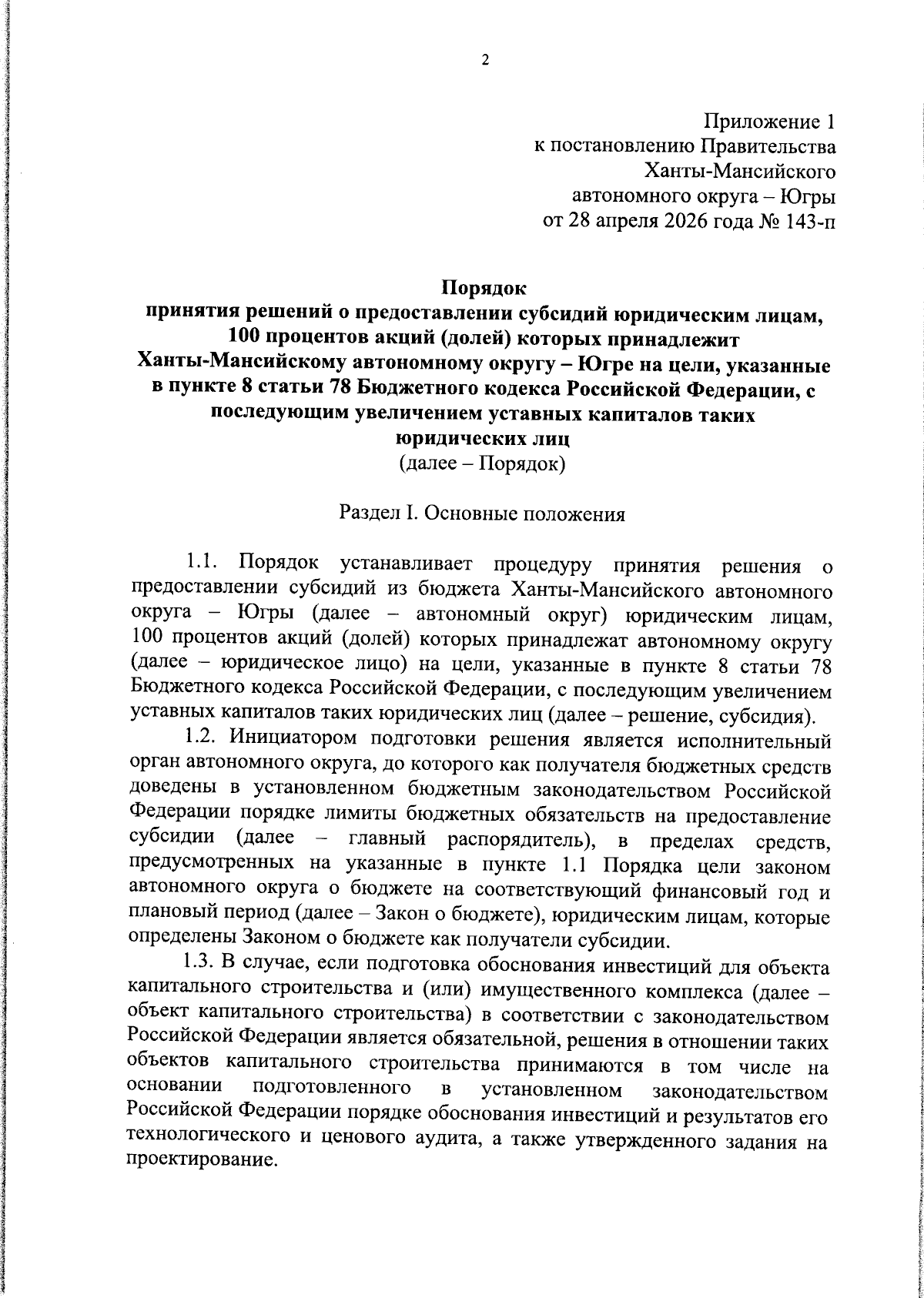 2

Приложение 1
к постановлению Правительства
Ханты-Мансийского
автономного округа – Югры
от 28 апреля 2026 года № 143-п

Порядок
принятия решений о предоставлении субсидий юридическим лицам, 100 процентов акций (долей) которых принадлежит Ханты-Мансийскому автономному округу – Югре на цели, указанные в пункте 8 статьи 78 Бюджетного кодекса Российской Федерации, с последующим увеличением уставных капиталов таких юридических лиц
(далее – Порядок)

Раздел I. Основные положения

1.1. Порядок устанавливает процедуру принятия решения о предоставлении субсидий из бюджета Ханты-Мансийского автономного округа – Югры (далее – автономный округ) юридическим лицам, 100 процентов акций (долей) которых принадлежат автономному округу (далее – юридическое лицо) на цели, указанные в пункте 8 статьи 78 Бюджетного кодекса Российской Федерации, с последующим увеличением уставных капиталов таких юридических лиц (далее – решение, субсидия).

1.2. Инициатором подготовки решения является исполнительный орган автономного округа, до которого как получателя бюджетных средств доведены в установленном бюджетным законодательством Российской Федерации порядке лимиты бюджетных обязательств на предоставление субсидии (далее – главный распорядитель), в пределах средств, предусмотренных на указанные в пункте 1.1 Порядка цели законом автономного округа о бюджете на соответствующий финансовый год и плановый период (далее – Закон о бюджете), юридическим лицам, которые определены Законом о бюджете как получатели субсидии.

1.3. В случае, если подготовка обоснования инвестиций для объекта капитального строительства и (или) имущественного комплекса (далее – объект капитального строительства) в соответствии с законодательством Российской Федерации является обязательной, решения в отношении таких объектов капитального строительства принимаются в том числе на основании подготовленного в установленном законодательством Российской Федерации порядке обоснования инвестиций и результатов его технологического и ценового аудита, а также утвержденного задания на проектирование.